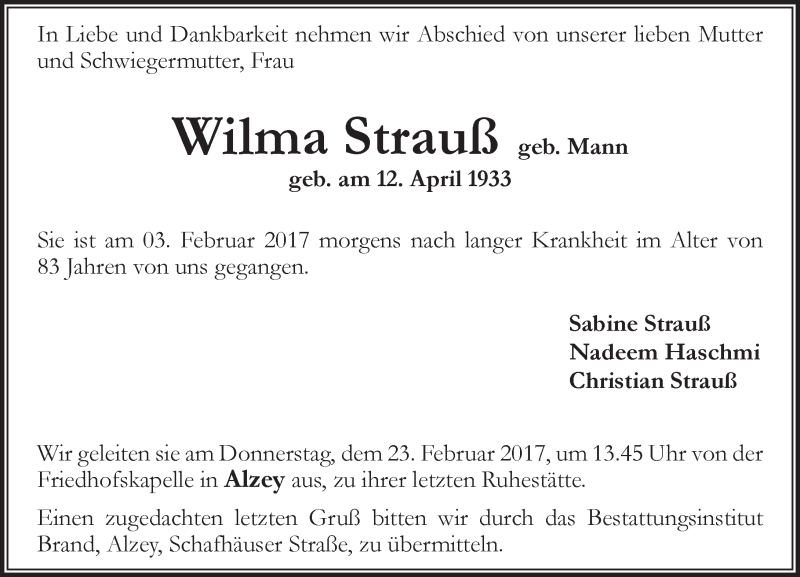 In Liebe und Dankbarkeit nehmen wir Abschied von unserer lieben Mutter und Schwiegermutter, Frau

Wilma Strauß geb. Mann
geb. am 12. April 1933

Sie ist am 03. Februar 2017 morgens nach langer Krankheit im Alter von 83 Jahren von uns gegangen.

Sabine Strauß
Nadeem Haschmi
Christian Strauß

Wir geleiten sie am Donnerstag, dem 23. Februar 2017, um 13.45 Uhr von der Friedhofskapelle in Alzey aus, zu ihrer letzten Ruhestätte.

Einen zugedachten letzten Gruß bitten wir durch das Bestattungsinstitut Brand, Alzey, Schafhäuser Straße, zu übermitteln.